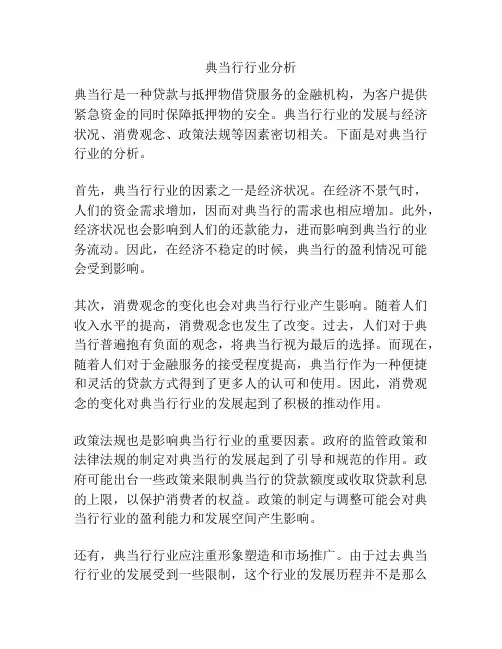 典当行行业分析

典当行是一种贷款与抵押物借贷服务的金融机构，为客户提供紧急资金的同时保障抵押物的安全。典当行行业的发展与经济状况、消费观念、政策法规等因素密切相关。下面是对典当行行业的分析。

首先，典当行行业的因素之一是经济状况。在经济不景气时，人们的资金需求增加，因而对典当行的需求也相应增加。此外，经济状况也会影响到人们的还款能力，进而影响到典当行的业务流动。因此，在经济不稳定的时候，典当行的盈利情况可能会受到影响。

其次，消费观念的变化也会对典当行行业产生影响。随着人们收入水平的提高，消费观念也发生了改变。过去，人们对于典当行普遍抱有负面的观念，将典当行视为最后的选择。而现在，随着人们对于金融服务的接受程度提高，典当行作为一种便捷和灵活的贷款方式得到了更多人的认可和使用。因此，消费观念的变化对典当行行业的发展起到了积极的推动作用。

政策法规也是影响典当行行业的重要因素。政府的监管政策和法律法规的制定对典当行的发展起到了引导和规范的作用。政府可能出台一些政策来限制典当行的贷款额度或收取贷款利息的上限，以保护消费者的权益。政策的制定与调整可能会对典当行行业的盈利能力和发展空间产生影响。

还有，典当行行业应注重形象塑造和市场推广。由于过去典当行行业的发展受到一些限制，这个行业的发展历程并不是那么